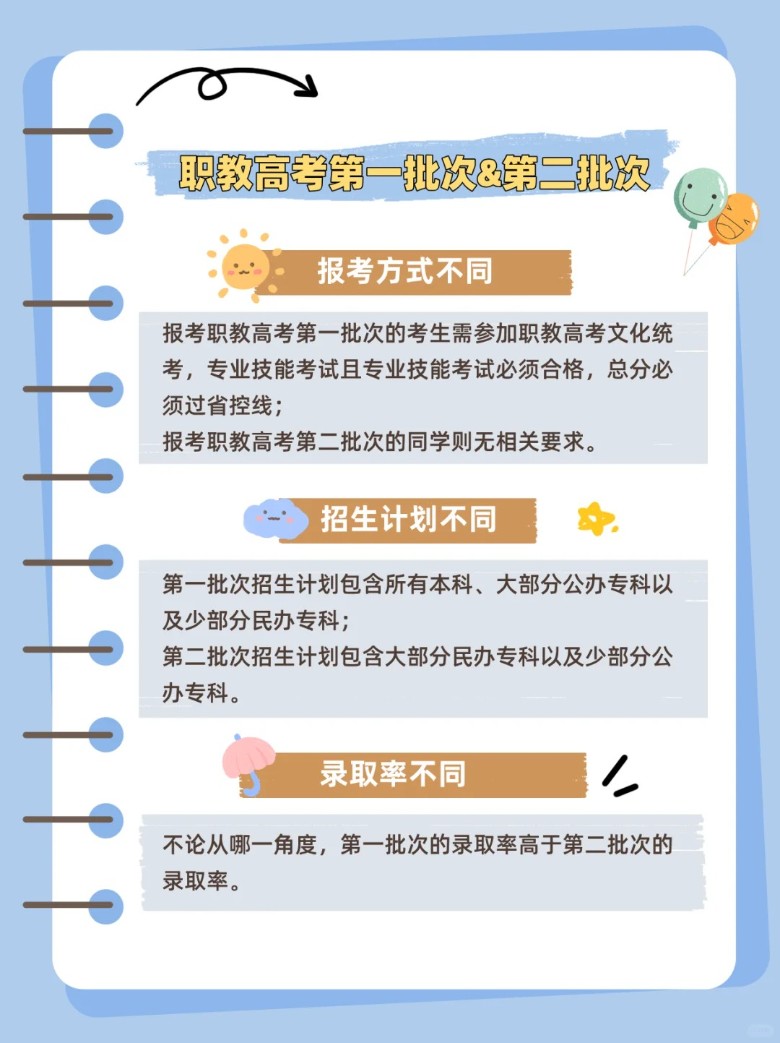 职教高考第一批次&第二批次

报考方式不同

报考职教高考第一批次的考生需参加职教高考文化统考，专业技能考试且专业技能考试必须合格，总分必须过省控线；
报考职教高考第二批次的同学则无相关要求。

招生计划不同

第一批次招生计划包含所有本科、大部分公办专科以及少部分民办专科；
第二批次招生计划包含大部分民办专科以及少部分公办专科。

录取率不同

不论从哪一角度，第一批次的录取率高于第二批次的录取率。